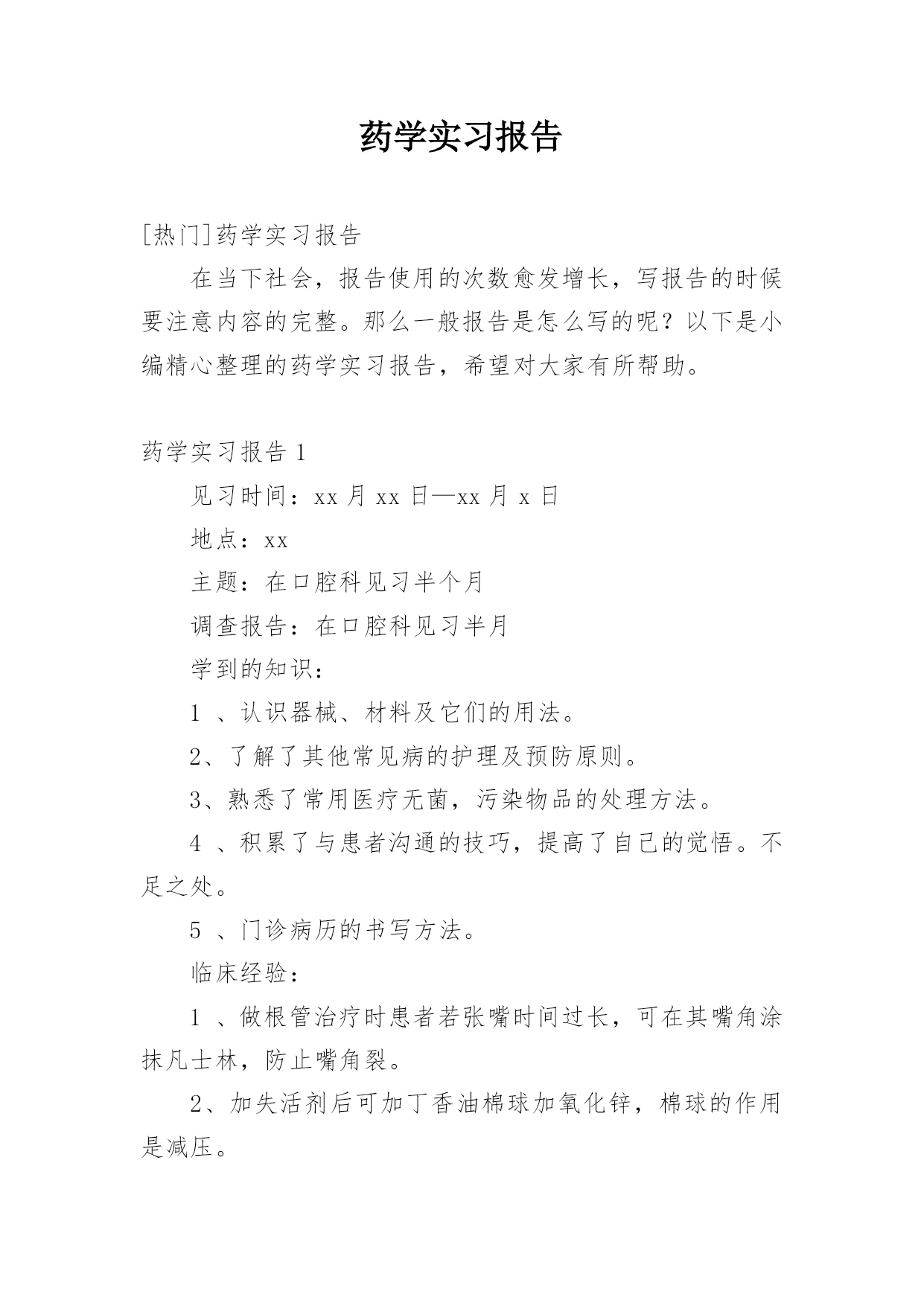 药学实习报告

[热门]药学实习报告

在当下社会，报告使用的次数愈发增长，写报告的时候要注意内容的完整。那么一般报告是怎么写的呢？以下是小编精心整理的药学实习报告，希望对大家有所帮助。

药学实习报告 1

见习时间：xx 月 xx 日—xx 月 x 日

地点：xx

主题：在口腔科见习半个月

调查报告：在口腔科见习半月

学到的知识：

1 、认识器械、材料及它们的用法。

2、了解了其他常见病的护理及预防原则。

3、熟悉了常用医疗无菌，污染物品的处理方法。

4 、积累了与患者沟通的技巧，提高了自己的觉悟。不足之处。

5 、门诊病历的书写方法。

临床经验：

1 、做根管治疗时患者若张嘴时间过长，可在其嘴角涂抹凡士林，防止嘴角裂。

2、加失活剂后可加丁香油棉球加氧化锌，棉球的作用是减压。